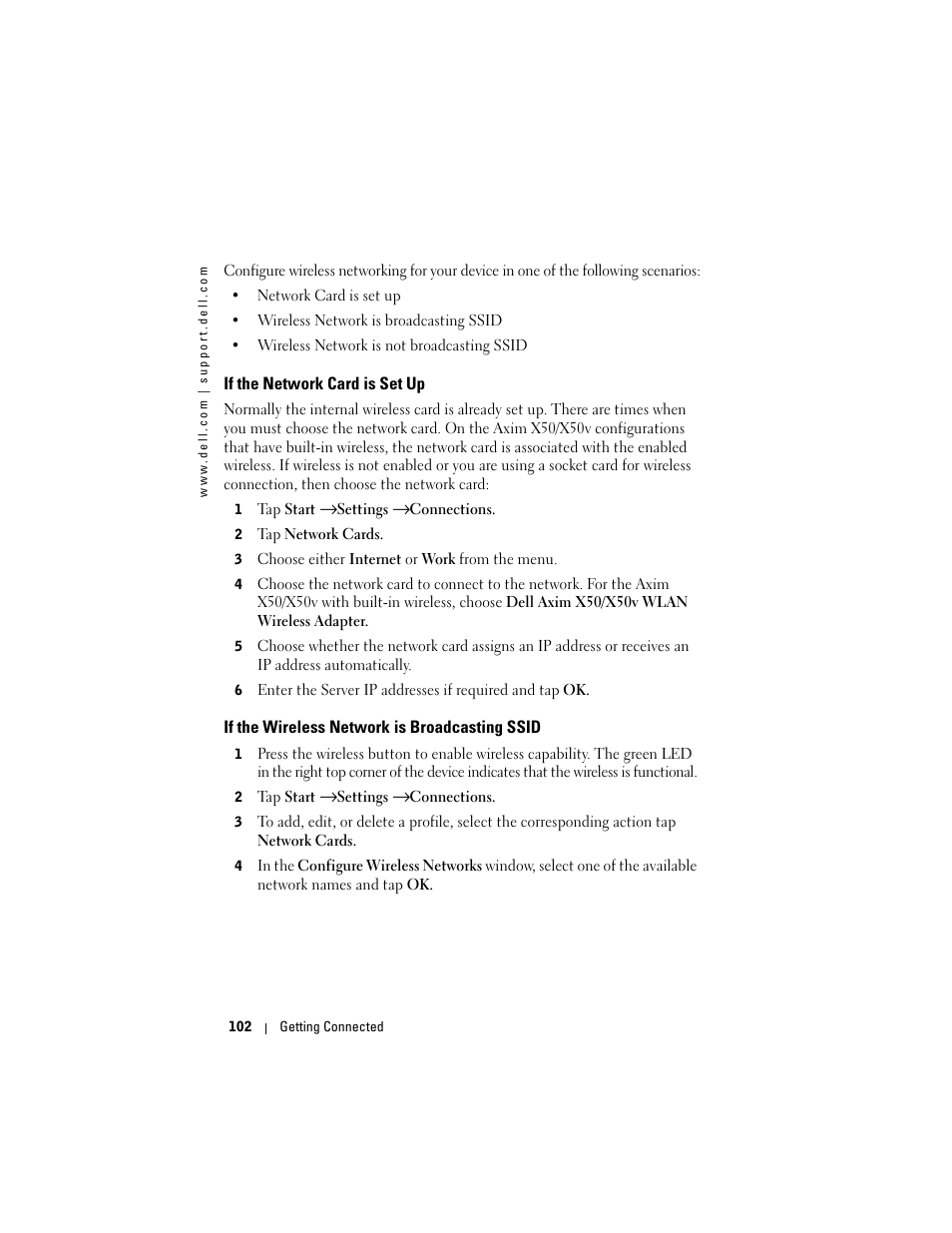 www.dell.com | support.dell.com

Configure wireless networking for your device in one of the following scenarios:

• Network Card is set up

• Wireless Network is broadcasting SSID

• Wireless Network is not broadcasting SSID

If the Network Card is Set Up

Normally the internal wireless card is already set up. There are times when you must choose the network card. On the Axim X50/X50v configurations that have built-in wireless, the network card is associated with the enabled wireless. If wireless is not enabled or you are using a socket card for wireless connection, then choose the network card:

1 Tap Start →Settings →Connections.

2 Tap Network Cards.

3 Choose either Internet or Work from the menu.

4 Choose the network card to connect to the network. For the Axim X50/X50v with built-in wireless, choose Dell Axim X50/X50v WLAN Wireless Adapter.

5 Choose whether the network card assigns an IP address or receives an IP address automatically.

6 Enter the Server IP addresses if required and tap OK.

If the Wireless Network is Broadcasting SSID

1 Press the wireless button to enable wireless capability. The green LED in the right top corner of the device indicates that the wireless is functional.

2 Tap Start →Settings →Connections.

3 To add, edit, or delete a profile, select the corresponding action tap Network Cards.

4 In the Configure Wireless Networks window, select one of the available network names and tap OK.

102 | Getting Connected